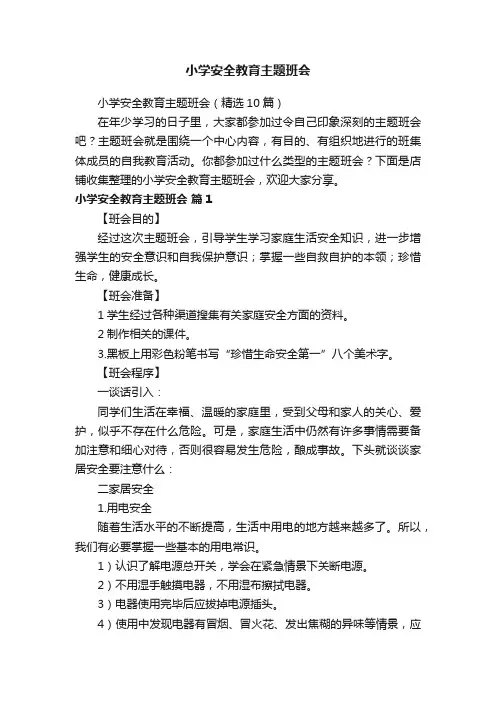 小学安全教育主题班会

小学安全教育主题班会（精选10篇）

在年少学习的日子里，大家都参加过令自己印象深刻的主题班会吧？主题班会就是围绕一个中心内容，有目的、有组织地进行的班集体成员的自我教育活动。你都参加过什么类型的主题班会？下面是店铺收集整理的小学安全教育主题班会，欢迎大家分享。

小学安全教育主题班会 篇1

【班会目的】

经过这次主题班会，引导学生学习家庭生活安全知识，进一步增强学生的安全意识和自我保护意识；掌握一些自救自护的本领；珍惜生命，健康成长。

【班会准备】

1 学生经过各种渠道搜集有关家庭安全方面的资料。

2 制作相关的课件。

3.黑板上用彩色粉笔书写“珍惜生命安全第一”八个美术字。

【班会程序】

一谈话引入：

同学们生活在幸福、温暖的家庭里，受到父母和家人的关心、爱护，似乎不存在什么危险。可是，家庭生活中仍然有许多事情需要备加注意和细心对待，否则很容易发生危险，酿成事故。下头就谈谈家居安全要注意什么：

二家居安全

1.用电安全

随着生活水平的不断提高，生活中用电的地方越来越多了。所以，我们有必要掌握一些基本的用电常识。

1）认识了解电源总开关，学会在紧急情景下关断电源。

2）不用湿手触摸电器，不用湿布擦拭电器。

3）电器使用完毕后应拔掉电源插头。

4）使用中发现电器有冒烟、冒火花、发出焦糊的异味等情景，应